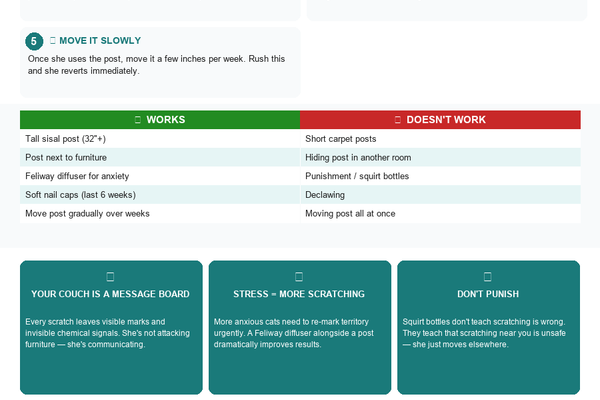 5 MOVE IT SLOWLY

Once she uses the post, move it a few inches per week. Rush this and she reverts immediately.

| WORKS | DOESN'T WORK |
|---|---|
| Tall sisal post (32"+) | Short carpet posts |
| Post next to furniture | Hiding post in another room |
| Feliway diffuser for anxiety | Punishment / squirt bottles |
| Soft nail caps (last 6 weeks) | Declawing |
| Move post gradually over weeks | Moving post all at once |

YOUR COUCH IS A MESSAGE BOARD

Every scratch leaves visible marks and invisible chemical signals. She's not attacking furniture — she's communicating.

STRESS = MORE SCRATCHING

More anxious cats need to re-mark territory urgently. A Feliway diffuser alongside a post dramatically improves results.

DON'T PUNISH

Squirt bottles don't teach scratching is wrong. They teach that scratching near you is unsafe — she just moves elsewhere.